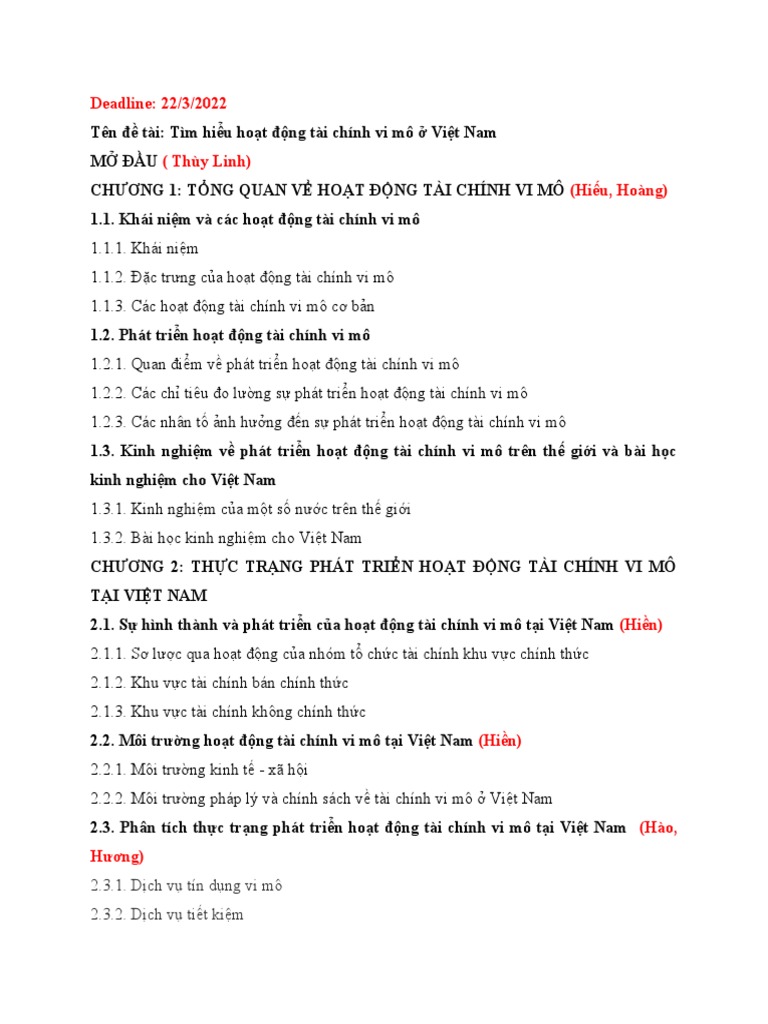 Deadline: 22/3/2022

Tên đề tài: Tìm hiểu hoạt động tài chính vi mô ở Việt Nam

MỞ ĐẦU ( Thùy Linh)

CHƯƠNG 1: TỔNG QUAN VỀ HOẠT ĐỘNG TÀI CHÍNH VI MÔ (Hiếu, Hoàng)

1.1. Khái niệm và các hoạt động tài chính vi mô

1.1.1. Khái niệm

1.1.2. Đặc trưng của hoạt động tài chính vi mô

1.1.3. Các hoạt động tài chính vi mô cơ bản

1.2. Phát triển hoạt động tài chính vi mô

1.2.1. Quan điểm về phát triển hoạt động tài chính vi mô

1.2.2. Các chỉ tiêu đo lường sự phát triển hoạt động tài chính vi mô

1.2.3. Các nhân tố ảnh hưởng đến sự phát triển hoạt động tài chính vi mô

1.3. Kinh nghiệm về phát triển hoạt động tài chính vi mô trên thế giới và bài học kinh nghiệm cho Việt Nam

1.3.1. Kinh nghiệm của một số nước trên thế giới

1.3.2. Bài học kinh nghiệm cho Việt Nam

CHƯƠNG 2: THỰC TRẠNG PHÁT TRIỂN HOẠT ĐỘNG TÀI CHÍNH VI MÔ TẠI VIỆT NAM

2.1. Sự hình thành và phát triển của hoạt động tài chính vi mô tại Việt Nam (Hiền)

2.1.1. Sơ lược qua hoạt động của nhóm tổ chức tài chính khu vực chính thức

2.1.2. Khu vực tài chính bán chính thức

2.1.3. Khu vực tài chính không chính thức

2.2. Môi trường hoạt động tài chính vi mô tại Việt Nam (Hiền)

2.2.1. Môi trường kinh tế - xã hội

2.2.2. Môi trường pháp lý và chính sách về tài chính vi mô ở Việt Nam

2.3. Phân tích thực trạng phát triển hoạt động tài chính vi mô tại Việt Nam (Hào, Hương)

2.3.1. Dịch vụ tín dụng vi mô

2.3.2. Dịch vụ tiết kiệm